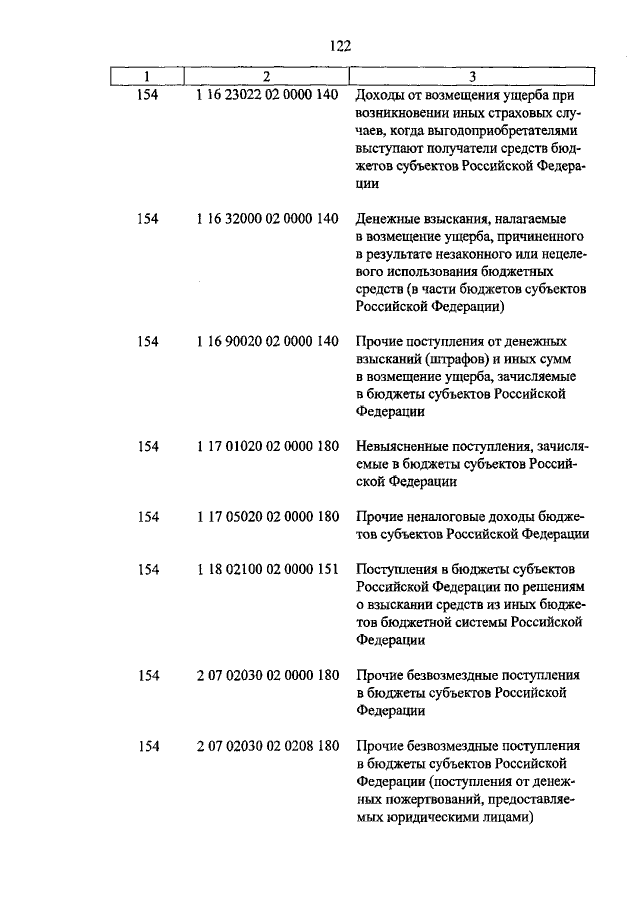 122

| 1 | 2 | 3 |
|---|---|---|
| 154 | 1 16 23022 02 0000 140 | Доходы от возмещения ущерба при возникновении иных страховых случаев, когда выгодоприобретателями выступают получатели средств бюджетов субъектов Российской Федерации |
| 154 | 1 16 32000 02 0000 140 | Денежные взыскания, налагаемые в возмещение ущерба, причиненного в результате незаконного или нецелевого использования бюджетных средств (в части бюджетов субъектов Российской Федерации) |
| 154 | 1 16 90020 02 0000 140 | Прочие поступления от денежных взысканий (штрафов) и иных сумм в возмещение ущерба, зачисляемые в бюджеты субъектов Российской Федерации |
| 154 | 1 17 01020 02 0000 180 | Невыясненные поступления, зачисляемые в бюджеты субъектов Российской Федерации |
| 154 | 1 17 05020 02 0000 180 | Прочие неналоговые доходы бюджетов субъектов Российской Федерации |
| 154 | 1 18 02100 02 0000 151 | Поступления в бюджеты субъектов Российской Федерации по решениям о взыскании средств из иных бюджетов бюджетной системы Российской Федерации |
| 154 | 2 07 02030 02 0000 180 | Прочие безвозмездные поступления в бюджеты субъектов Российской Федерации |
| 154 | 2 07 02030 02 0208 180 | Прочие безвозмездные поступления в бюджеты субъектов Российской Федерации (поступления от денежных пожертвований, предоставляемых юридическими лицами) |